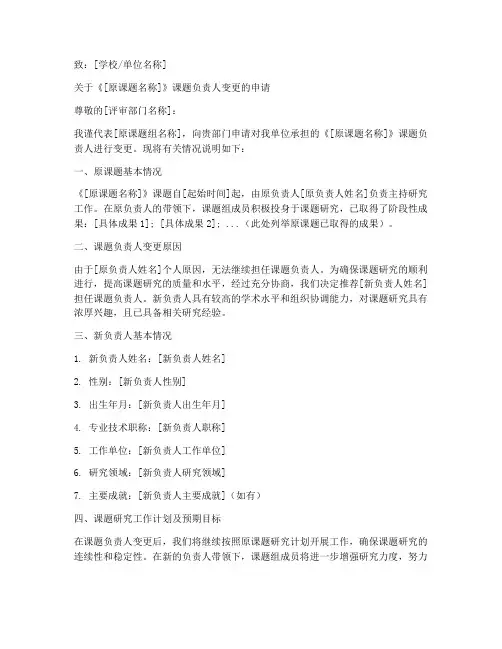 致：[学校/单位名称]

关于《[原课题名称]》课题负责人变更的申请

尊敬的[评审部门名称]：

我谨代表[原课题组名称]，向贵部门申请对我单位承担的《[原课题名称]》课题负责人进行变更。现将有关情况说明如下：

一、原课题基本情况

《[原课题名称]》课题自[起始时间]起，由原负责人[原负责人姓名]负责主持研究工作。在原负责人的带领下，课题组成员积极投身于课题研究，已取得了阶段性成果：[具体成果 1]；[具体成果 2]；...（此处列举原课题已取得的成果）。

二、课题负责人变更原因

由于[原负责人姓名]个人原因，无法继续担任课题负责人。为确保课题研究的顺利进行，提高课题研究的质量和水平，经过充分协商，我们决定推荐[新负责人姓名]担任课题负责人。新负责人具有较高的学术水平和组织协调能力，对课题研究具有浓厚兴趣，且已具备相关研究经验。

三、新负责人基本情况

1. 新负责人姓名：[新负责人姓名]

2. 性别：[新负责人性别]

3. 出生年月：[新负责人出生年月]

4. 专业技术职称：[新负责人职称]

5. 工作单位：[新负责人工作单位]

6. 研究领域：[新负责人研究领域]

7. 主要成就：[新负责人主要成就]（如有）

四、课题研究工作计划及预期目标

在课题负责人变更后，我们将继续按照原课题研究计划开展工作，确保课题研究的连续性和稳定性。在新的负责人带领下，课题组成员将进一步增强研究力度，努力